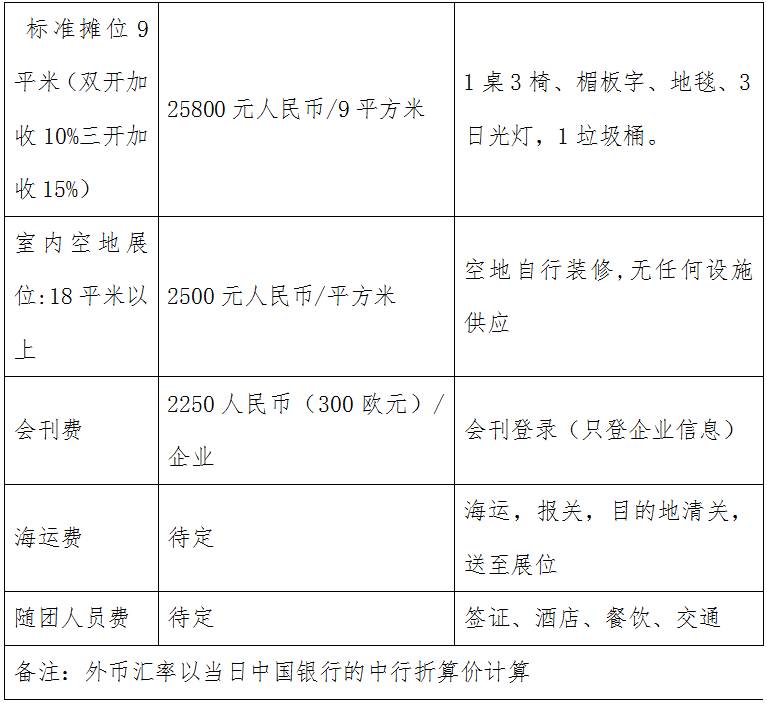 | 标准摊位9平米（双开加收10%三开加收15%） | 25800元人民币/9平方米 | 1桌3椅、楣板字、地毯、3日光灯，1垃圾桶。 |
|---|---|---|
| 室内空地展位:18平米以上 | 2500元人民币/平方米 | 空地自行装修,无任何设施供应 |
| 会刊费 | 2250人民币（300欧元）/企业 | 会刊登录（只登企业信息） |
| 海运费 | 待定 | 海运，报关，目的地清关，送至展位 |
| 随团人员费 | 待定 | 签证、酒店、餐饮、交通 |
| 备注：外币汇率以当日中国银行的中行折算价计算 | | |